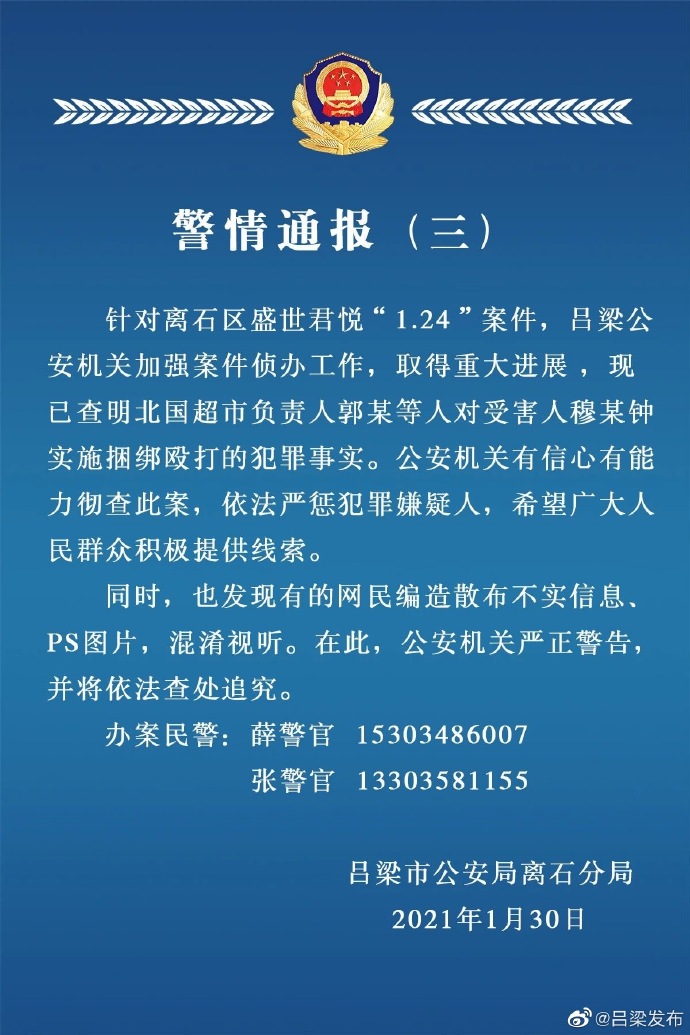 警情通报（三）

针对离石区盛世君悦“1.24”案件，吕梁公安机关加强案件侦办工作，取得重大进展，现已查明北国超市负责人郭某等人对受害人穆某钟实施捆绑殴打的犯罪事实。公安机关有信心有能力彻查此案，依法严惩犯罪嫌疑人，希望广大人民群众积极提供线索。

同时，也发现有的网民编造散布不实信息、PS图片，混淆视听。在此，公安机关严正警告，并将依法查处追究。

办案民警：薛警官 15303486007
张警官 13303581155

吕梁市公安局离石分局
2021年1月30日

@吕梁发布